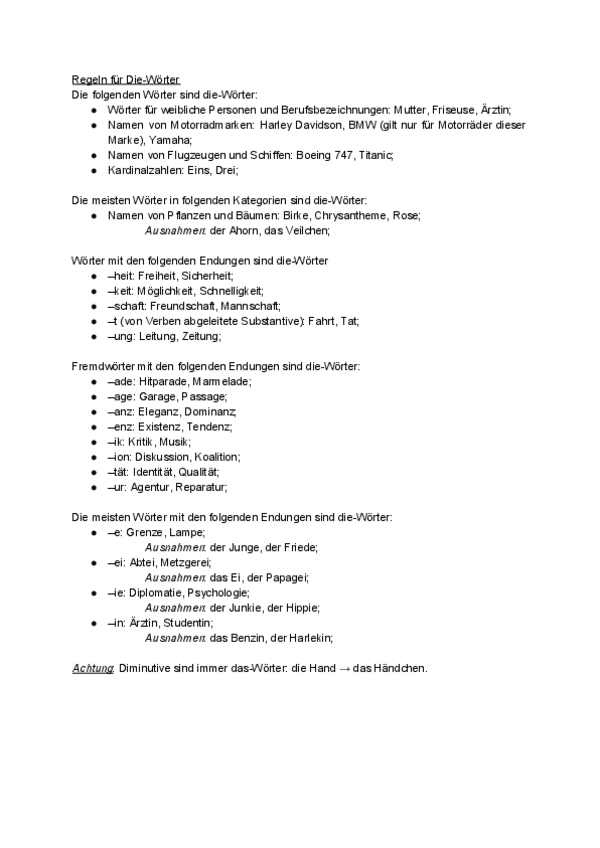 Regeln für Die-Wörter
Die folgenden Wörter sind die-Wörter:
- Wörter für weibliche Personen und Berufsbezeichnungen: Mutter, Friseuse, Ärztin;
- Namen von Motorradmarken: Harley Davidson, BMW (gilt nur für Motorräder dieser Marke), Yamaha;
- Namen von Flugzeugen und Schiffen: Boeing 747, Titanic;
- Kardinalzahlen: Eins, Drei;

Die meisten Wörter in folgenden Kategorien sind die-Wörter:
- Namen von Pflanzen und Bäumen: Birke, Chrysantheme, Rose;
Ausnahmen: der Ahorn, das Veilchen;

Wörter mit den folgenden Endungen sind die-Wörter
- –heit: Freiheit, Sicherheit;
- –keit: Möglichkeit, Schnelligkeit;
- –schaft: Freundschaft, Mannschaft;
- –t (von Verben abgeleitete Substantive): Fahrt, Tat;
- –ung: Leitung, Zeitung;

Fremdwörter mit den folgenden Endungen sind die-Wörter:
- –ade: Hitparade, Marmelade;
- –age: Garage, Passage;
- –anz: Eleganz, Dominanz;
- –enz: Existenz, Tendenz;
- –ik: Kritik, Musik;
- –ion: Diskussion, Koalition;
- –tät: Identität, Qualität;
- –ur: Agentur, Reparatur;

Die meisten Wörter mit den folgenden Endungen sind die-Wörter:
- –e: Grenze, Lampe;
Ausnahmen: der Junge, der Friede;
- –ei: Abtei, Metzgerei;
Ausnahmen: das Ei, der Papagei;
- –ie: Diplomatie, Psychologie;
Ausnahmen: der Junkie, der Hippie;
- –in: Ärztin, Studentin;
Ausnahmen: das Benzin, der Harlekin;

Achtung: Diminutive sind immer das-Wörter: die Hand → das Händchen.